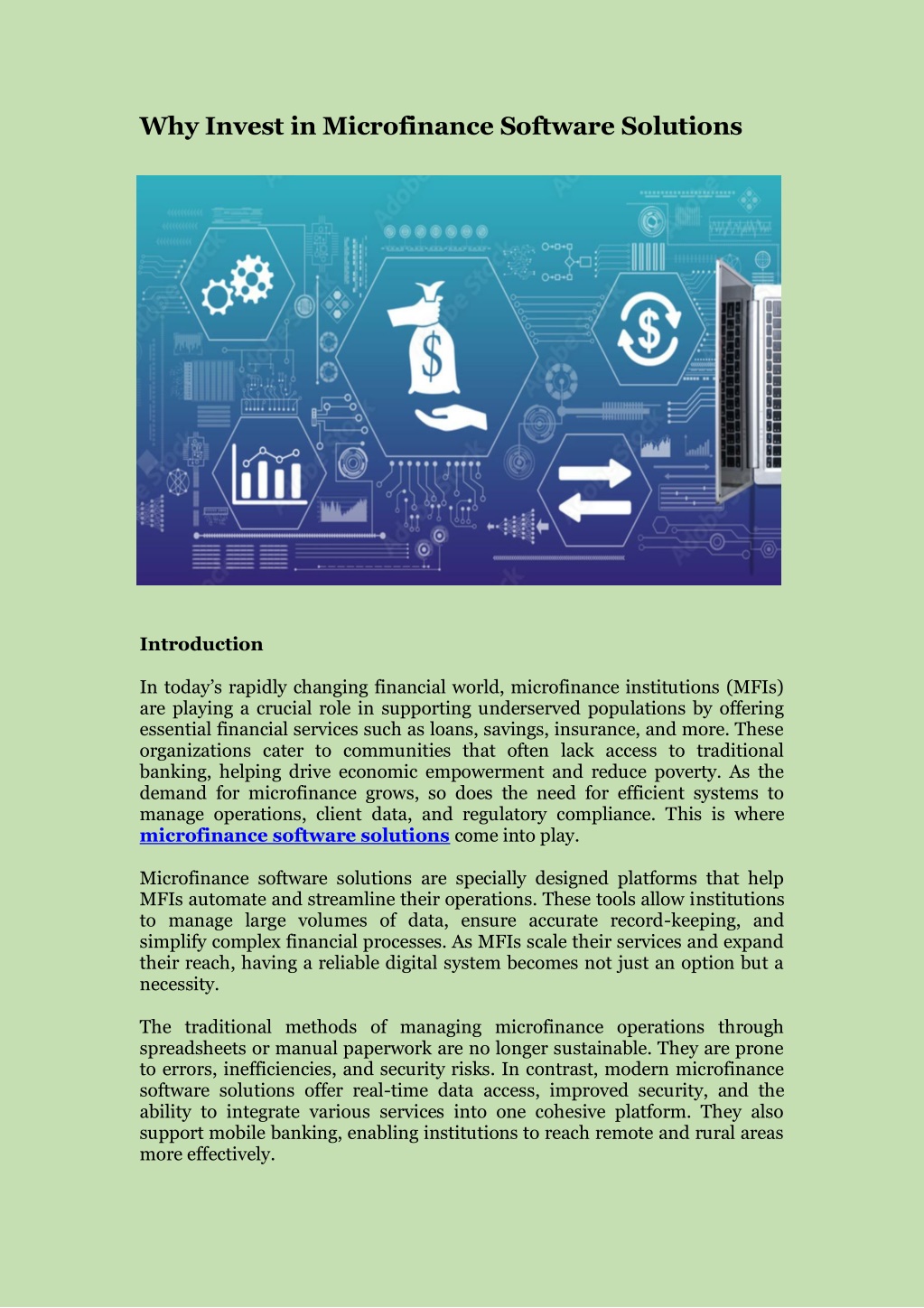 Why Invest in Microfinance Software Solutions

Introduction

In today's rapidly changing financial world, microfinance institutions (MFIs) are playing a crucial role in supporting underserved populations by offering essential financial services such as loans, savings, insurance, and more. These organizations cater to communities that often lack access to traditional banking, helping drive economic empowerment and reduce poverty. As the demand for microfinance grows, so does the need for efficient systems to manage operations, client data, and regulatory compliance. This is where microfinance software solutions come into play.

Microfinance software solutions are specially designed platforms that help MFIs automate and streamline their operations. These tools allow institutions to manage large volumes of data, ensure accurate record-keeping, and simplify complex financial processes. As MFIs scale their services and expand their reach, having a reliable digital system becomes not just an option but a necessity.

The traditional methods of managing microfinance operations through spreadsheets or manual paperwork are no longer sustainable. They are prone to errors, inefficiencies, and security risks. In contrast, modern microfinance software solutions offer real-time data access, improved security, and the ability to integrate various services into one cohesive platform. They also support mobile banking, enabling institutions to reach remote and rural areas more effectively.

Adobe Stock